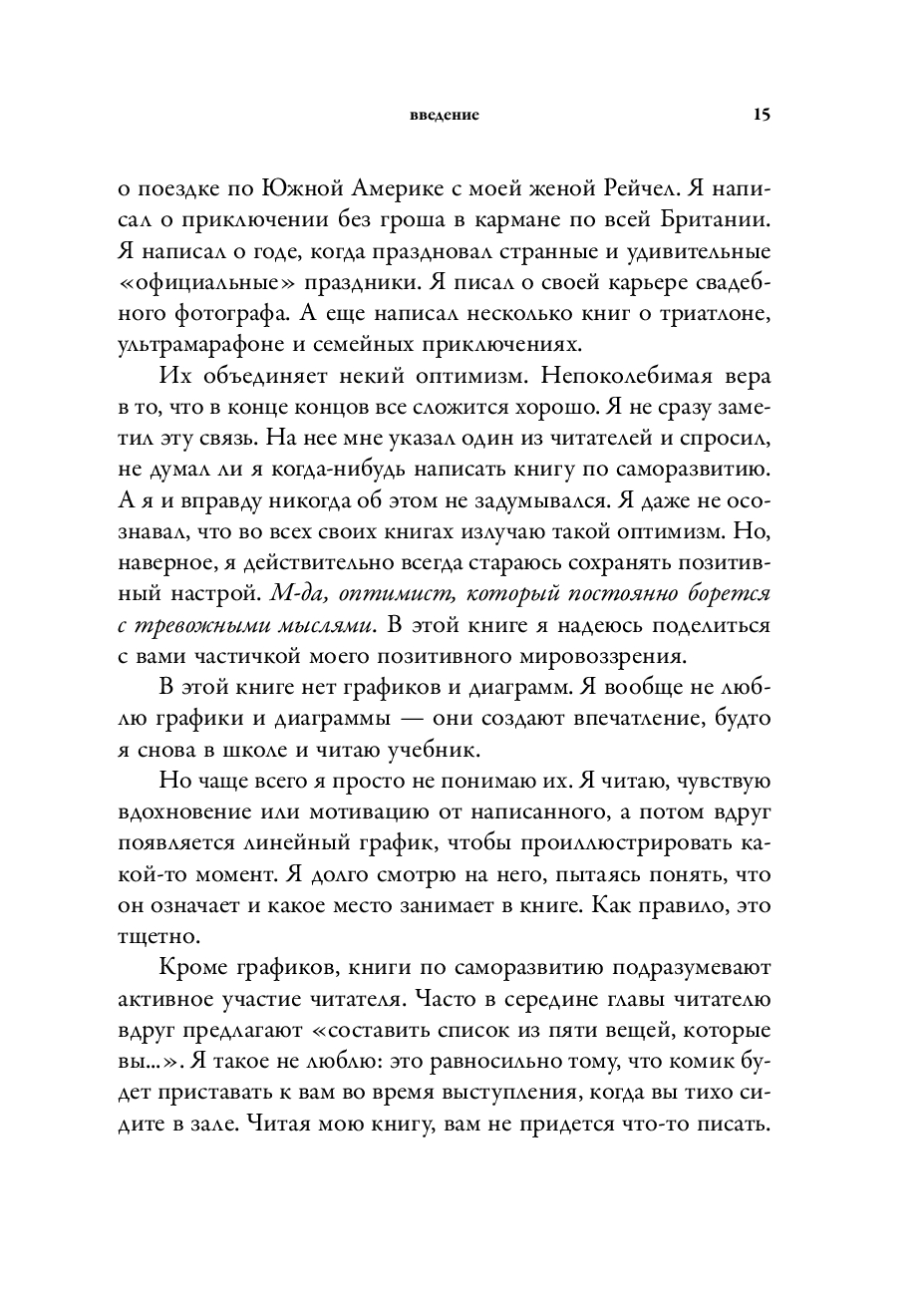 введение 15

о поездке по Южной Америке с моей женой Рейчел. Я написал о приключении без гроша в кармане по всей Британии. Я написал о годе, когда праздновал странные и удивительные «официальные» праздники. Я писал о своей карьере свадебного фотографа. А еще написал несколько книг о триатлоне, ультрамарафоне и семейных приключениях.

Их объединяет некий оптимизм. Непоколебимая вера в то, что в конце концов все сложится хорошо. Я не сразу заметил эту связь. На нее мне указал один из читателей и спросил, не думал ли я когда-нибудь написать книгу по саморазвитию. А я и вправду никогда об этом не задумывался. Я даже не осознавал, что во всех своих книгах излучаю такой оптимизм. Но, наверное, я действительно всегда стараюсь сохранять позитивный настрой. М-да, оптимист, который постоянно борется с тревожными мыслями. В этой книге я надеюсь поделиться с вами частичкой моего позитивного мировоззрения.

В этой книге нет графиков и диаграмм. Я вообще не люблю графики и диаграммы — они создают впечатление, будто я снова в школе и читаю учебник.

Но чаще всего я просто не понимаю их. Я читаю, чувствую вдохновение или мотивацию от написанного, а потом вдруг появляется линейный график, чтобы проиллюстрировать какой-то момент. Я долго смотрю на него, пытаясь понять, что он означает и какое место занимает в книге. Как правило, это тщетно.

Кроме графиков, книги по саморазвитию подразумевают активное участие читателя. Часто в середине главы читателю вдруг предлагают «составить список из пяти вещей, которые вы...». Я такое не люблю: это равносильно тому, что комик будет приставать к вам во время выступления, когда вы тихо сидите в зале. Читая мою книгу, вам не придется что-то писать.